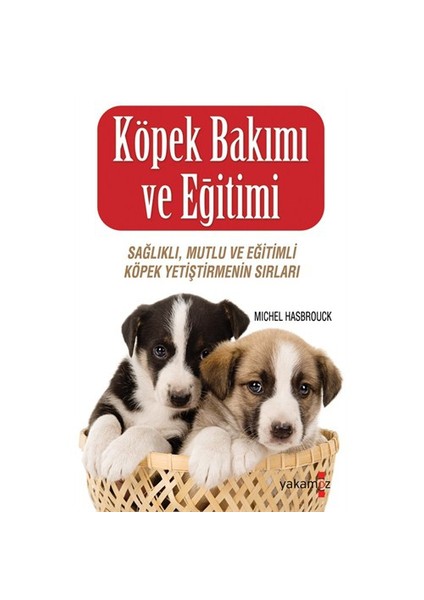 Köpek Bakımı ve Eğitimi

SAĞLIKLI, MUTLU VE EĞİTİMLİ KÖPEK YETİŞTİRMENİN SIRLARI

MICHEL HASBROUCK

yakamoz